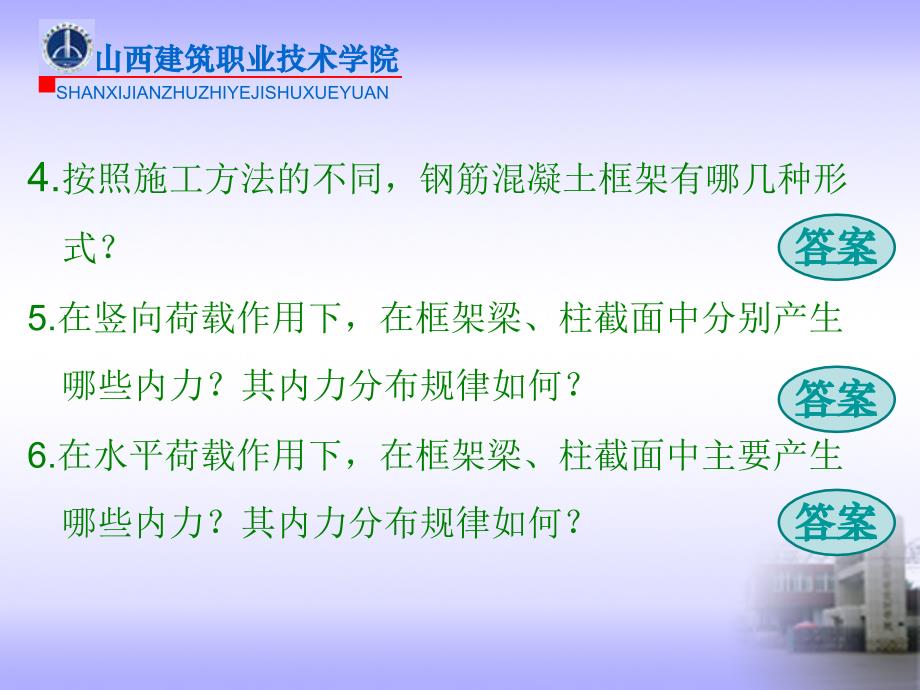 山西建筑职业技术学院
SHANXIJIANZHUZHIYEJISHUXUEYUAN

4.按照施工方法的不同，钢筋混凝土框架有哪几种形式？

答案

5.在竖向荷载作用下，在框架梁、柱截面中分别产生哪些内力？其内力分布规律如何？

答案

6.在水平荷载作用下，在框架梁、柱截面中主要产生哪些内力？其内力分布规律如何？

答案